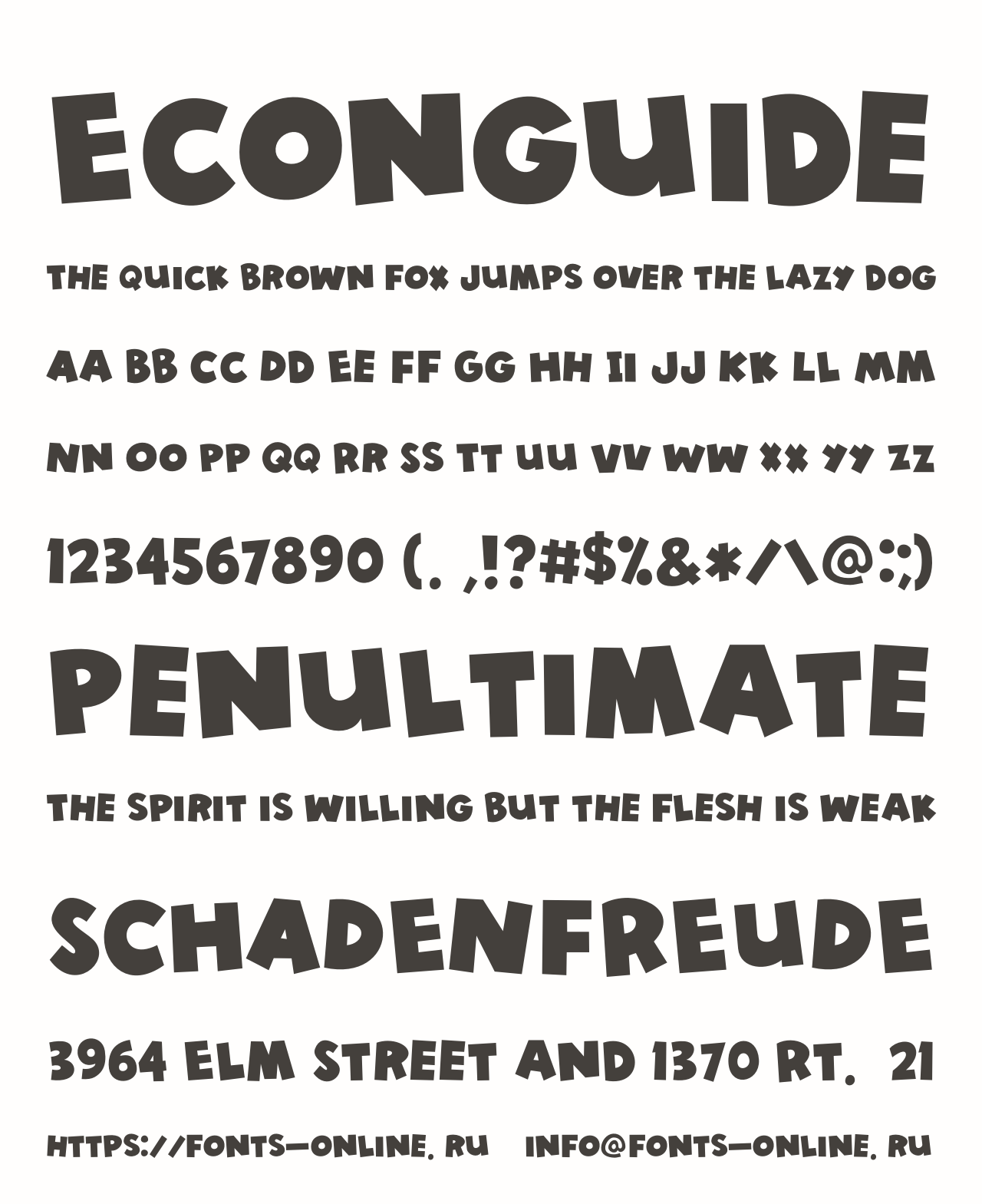 ECONGUIDE

THE QUICK BROWN FOX JUMPS OVER THE LAZY DOG

AA BB CC DD EE FF GG HH II JJ KK LL MM

NN OO PP QQ RR SS TT UU VV WW XX YY ZZ

1234567890 (. ,!?#$%&*/\@:;)

PENULTIMATE

THE SPIRIT IS WILLING BUT THE FLESH IS WEAK

SCHADENFREUDE

3964 ELM STREET AND 1370 RT. 21

HTTPS://FONTS-ONLINE. RU INFO@FONTS-ONLINE. RU